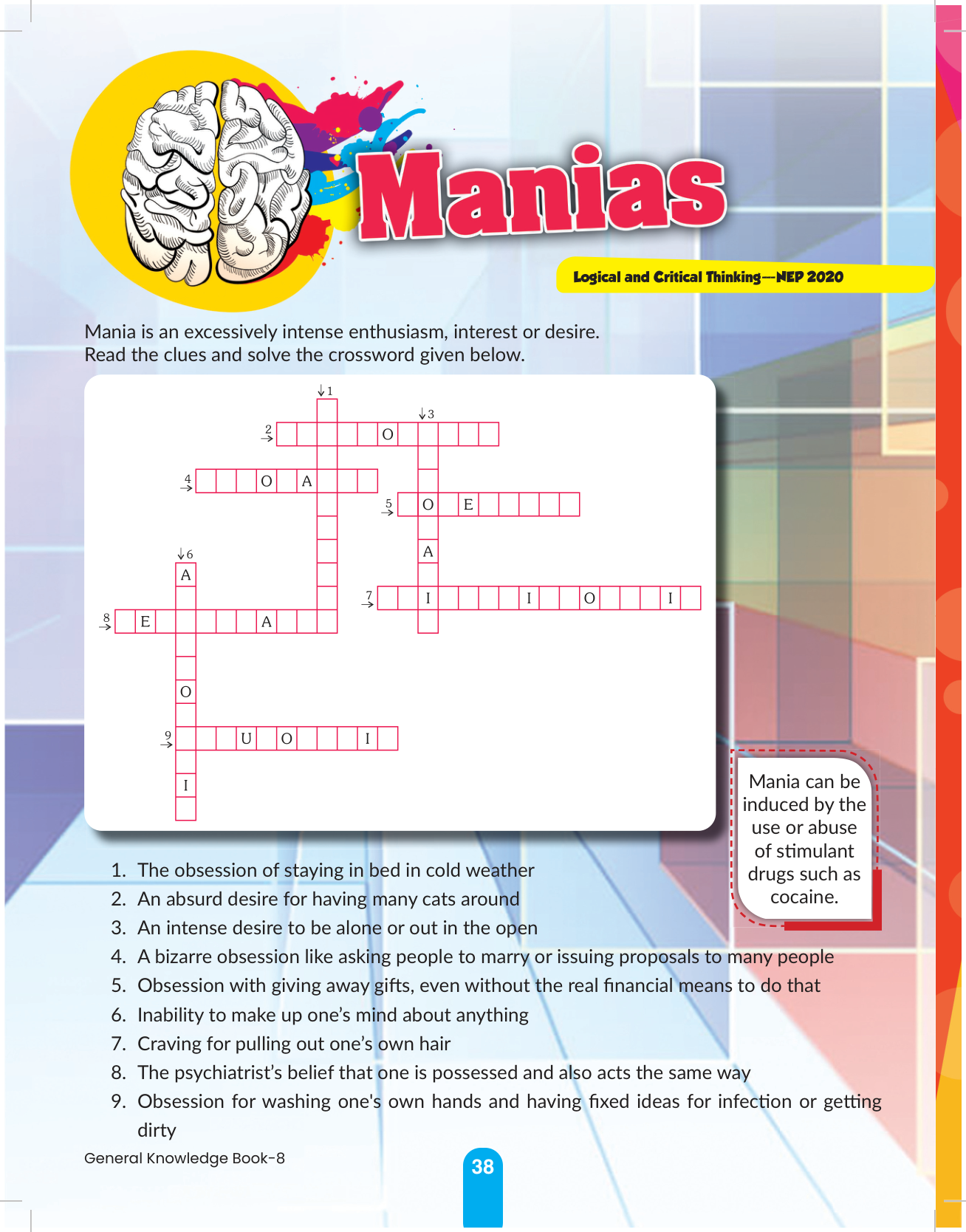 Manias

Logical and Critical Thinking—NEP 2020

Mania is an excessively intense enthusiasm, interest or desire. Read the clues and solve the crossword given below.

↓1
↓3
2 → O
4 → O A
5 → O E
A
↓6
A
7 → I I O I
8 → E A
O
9 → U O I
I

Mania can be induced by the use or abuse of stimulant drugs such as cocaine.

1. The obsession of staying in bed in cold weather
2. An absurd desire for having many cats around
3. An intense desire to be alone or out in the open
4. A bizarre obsession like asking people to marry or issuing proposals to many people
5. Obsession with giving away gifts, even without the real financial means to do that
6. Inability to make up one's mind about anything
7. Craving for pulling out one's own hair
8. The psychiatrist's belief that one is possessed and also acts the same way
9. Obsession for washing one's own hands and having fixed ideas for infection or getting dirty

General Knowledge Book-8

38